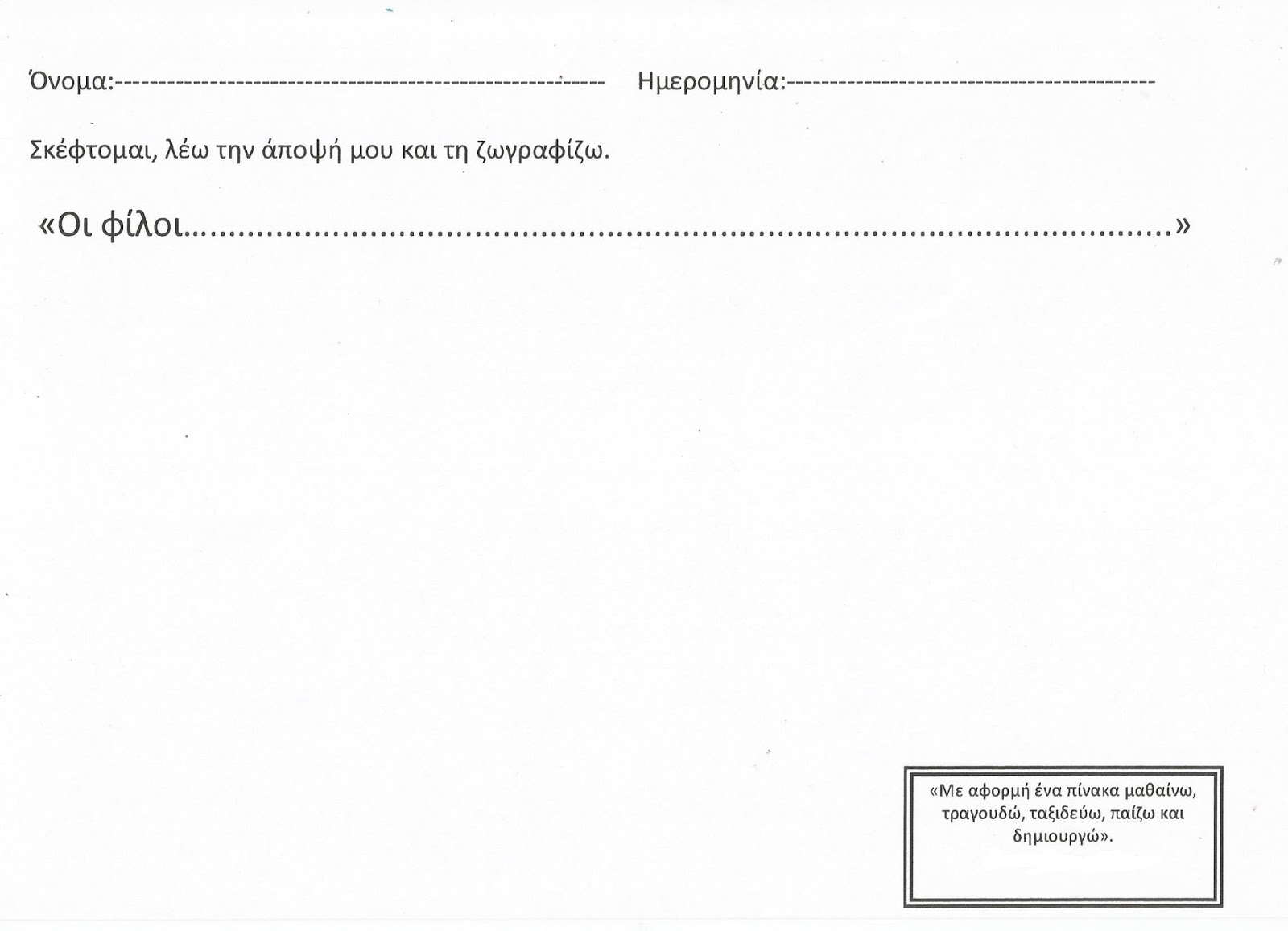 Όνομα:____ Ημερομηνία:____

Σκέφτομαι, λέω την άποψή μου και τη ζωγραφίζω.

«Οι φίλοι____»

«Με αφορμή ένα πίνακα μαθαίνω, τραγουδώ, ταξιδεύω, παίζω και δημιουργώ».